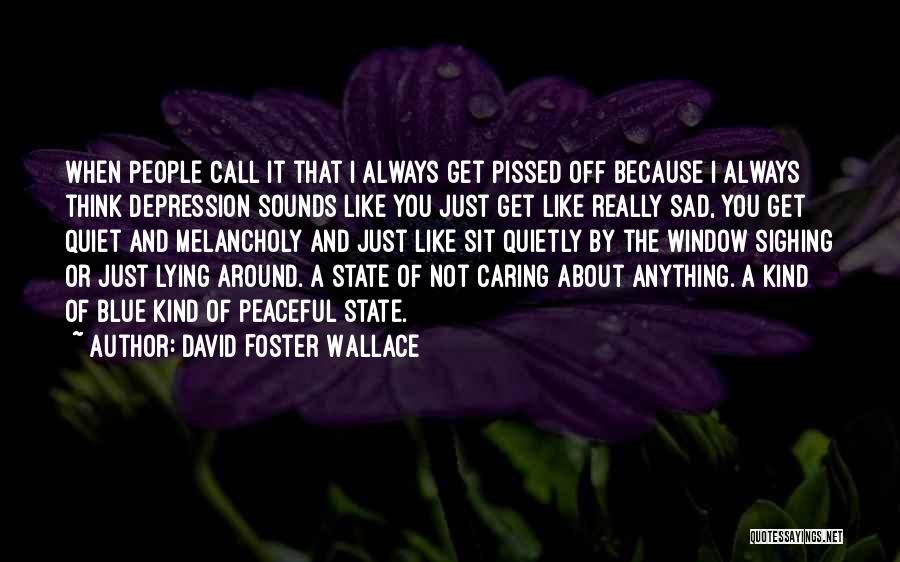 WHEN PEOPLE CALL IT THAT I ALWAYS GET PISSED OFF BECAUSE I ALWAYS THINK DEPRESSION SOUNDS LIKE YOU JUST GET LIKE REALLY SAD, YOU GET QUIET AND MELANCHOLY AND JUST LIKE SIT QUIETLY BY THE WINDOW SIGHING OR JUST LYING AROUND. A STATE OF NOT CARING ABOUT ANYTHING. A KIND OF BLUE KIND OF PEACEFUL STATE.

~ AUTHOR: DAVID FOSTER WALLACE

QUOTESSAYINGS.NET